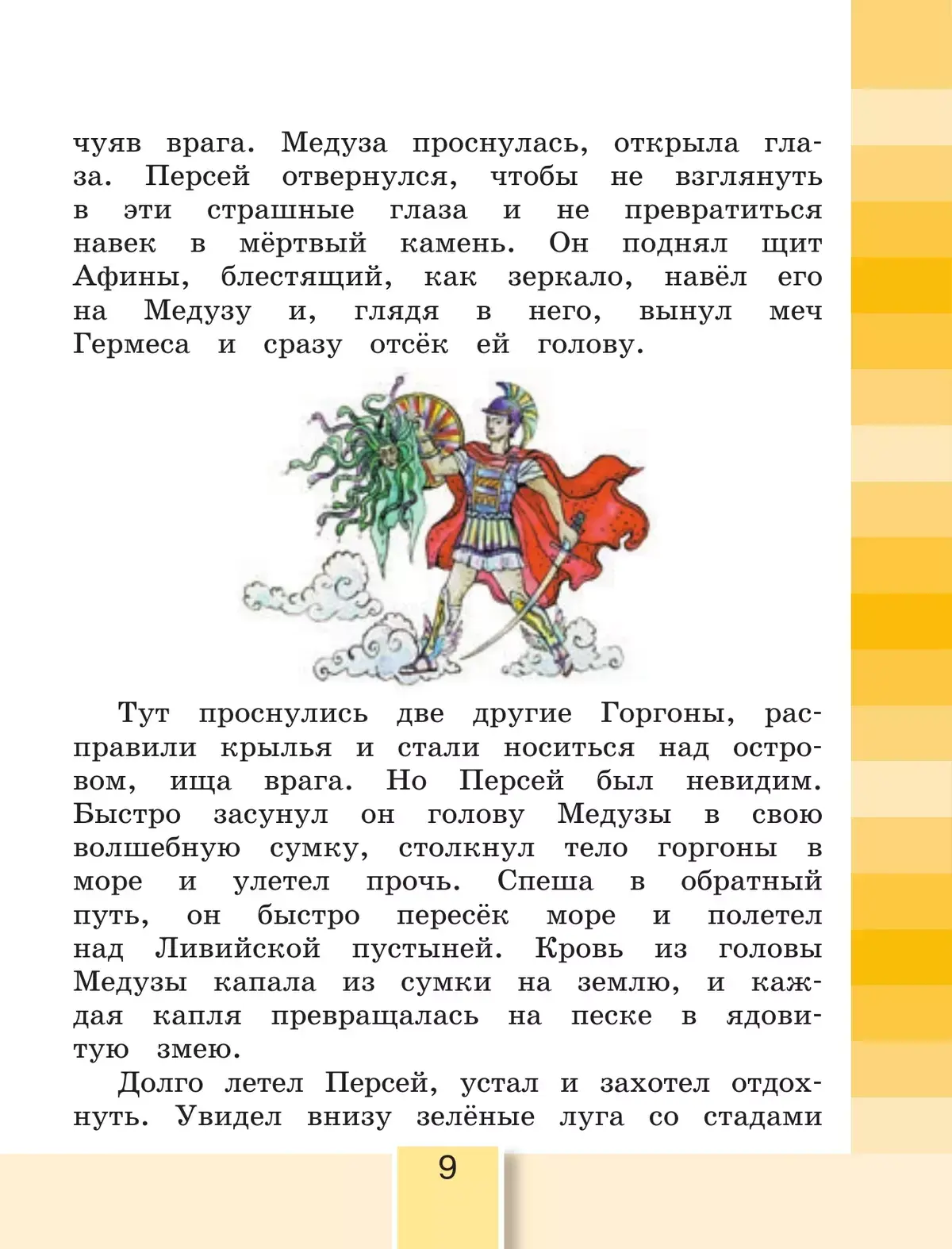 чуяв врага. Медуза проснулась, открыла глаза. Персей отвернулся, чтобы не взглянуть в эти страшные глаза и не превратиться навек в мёртвый камень. Он поднял щит Афины, блестящий, как зеркало, навёл его на Медузу и, глядя в него, вынул меч Гермеса и сразу отсёк ей голову.

Тут проснулись две другие Горгоны, расправили крылья и стали носиться над островом, ища врага. Но Персей был невидим. Быстро засунул он голову Медузы в свою волшебную сумку, столкнул тело горгоны в море и улетел прочь. Спеша в обратный путь, он быстро пересёк море и полетел над Ливийской пустыней. Кровь из головы Медузы капала из сумки на землю, и каждая капля превращалась на песке в ядовитую змею.

Долго летел Персей, устал и захотел отдохнуть. Увидел внизу зелёные луга со стадами

9